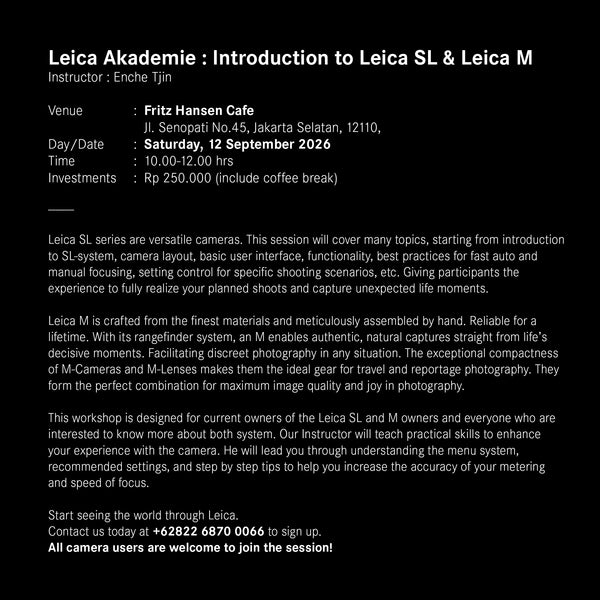 Leica Akademie : Introduction to Leica SL & Leica M
Instructor : Enche Tjin

Venue : Fritz Hansen Cafe
Jl. Senopati No.45, Jakarta Selatan, 12110,
Day/Date : Saturday, 12 September 2026
Time : 10.00-12.00 hrs
Investments : Rp 250.000 (include coffee break)

Leica SL series are versatile cameras. This session will cover many topics, starting from introduction to SL-system, camera layout, basic user interface, functionality, best practices for fast auto and manual focusing, setting control for specific shooting scenarios, etc. Giving participants the experience to fully realize your planned shoots and capture unexpected life moments.

Leica M is crafted from the finest materials and meticulously assembled by hand. Reliable for a lifetime. With its rangefinder system, an M enables authentic, natural captures straight from life's decisive moments. Facilitating discreet photography in any situation. The exceptional compactness of M-Cameras and M-Lenses makes them the ideal gear for travel and reportage photography. They form the perfect combination for maximum image quality and joy in photography.

This workshop is designed for current owners of the Leica SL and M owners and everyone who are interested to know more about both system. Our Instructor will teach practical skills to enhance your experience with the camera. He will lead you through understanding the menu system, recommended settings, and step by step tips to help you increase the accuracy of your metering and speed of focus.

Start seeing the world through Leica.
Contact us today at +62822 6870 0066 to sign up.
All camera users are welcome to join the session!